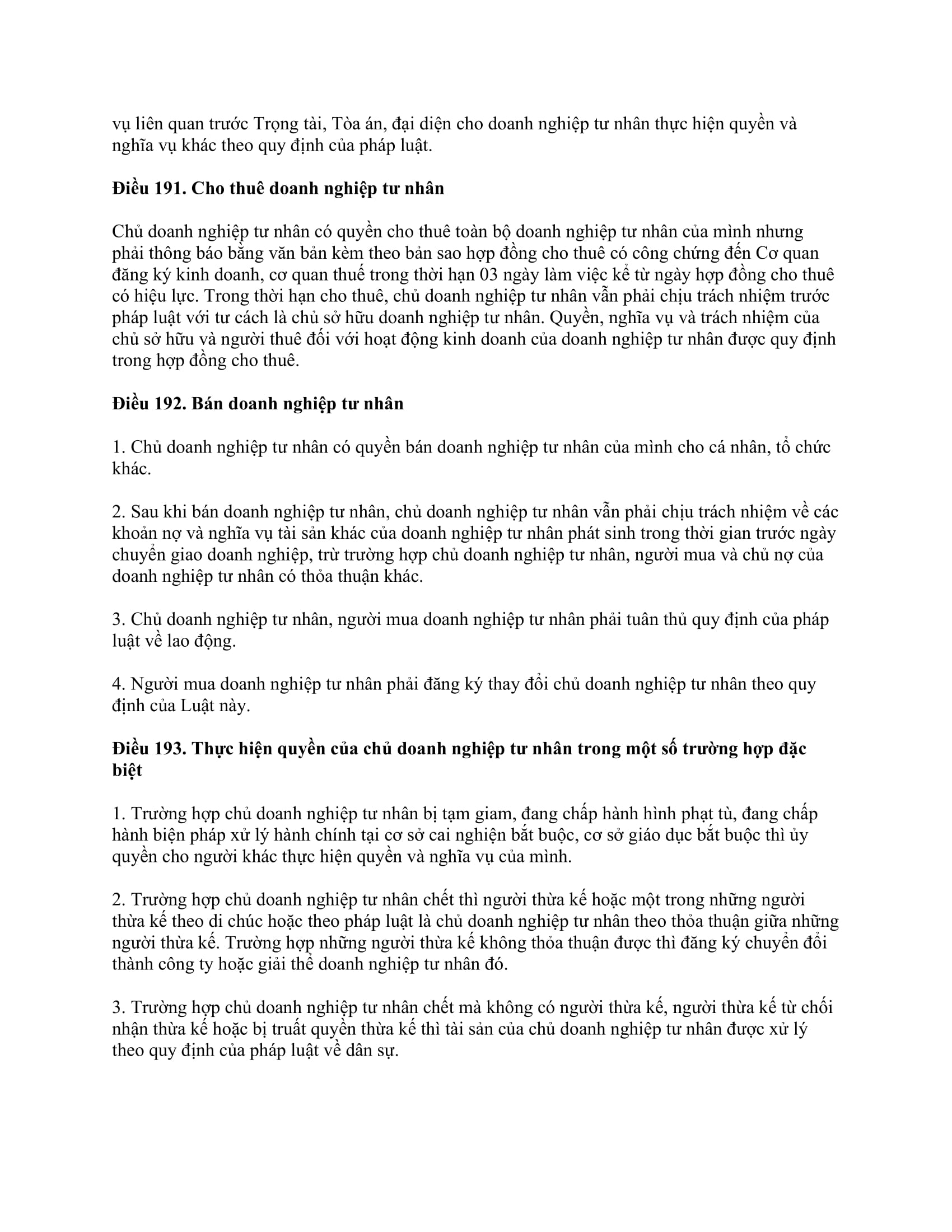 vụ liên quan trước Trọng tài, Tòa án, đại diện cho doanh nghiệp tư nhân thực hiện quyền và nghĩa vụ khác theo quy định của pháp luật.

Điều 191. Cho thuê doanh nghiệp tư nhân

Chủ doanh nghiệp tư nhân có quyền cho thuê toàn bộ doanh nghiệp tư nhân của mình nhưng phải thông báo bằng văn bản kèm theo bản sao hợp đồng cho thuê có công chứng đến Cơ quan đăng ký kinh doanh, cơ quan thuế trong thời hạn 03 ngày làm việc kể từ ngày hợp đồng cho thuê có hiệu lực. Trong thời hạn cho thuê, chủ doanh nghiệp tư nhân vẫn phải chịu trách nhiệm trước pháp luật với tư cách là chủ sở hữu doanh nghiệp tư nhân. Quyền, nghĩa vụ và trách nhiệm của chủ sở hữu và người thuê đối với hoạt động kinh doanh của doanh nghiệp tư nhân được quy định trong hợp đồng cho thuê.

Điều 192. Bán doanh nghiệp tư nhân

1. Chủ doanh nghiệp tư nhân có quyền bán doanh nghiệp tư nhân của mình cho cá nhân, tổ chức khác.

2. Sau khi bán doanh nghiệp tư nhân, chủ doanh nghiệp tư nhân vẫn phải chịu trách nhiệm về các khoản nợ và nghĩa vụ tài sản khác của doanh nghiệp tư nhân phát sinh trong thời gian trước ngày chuyển giao doanh nghiệp, trừ trường hợp chủ doanh nghiệp tư nhân, người mua và chủ nợ của doanh nghiệp tư nhân có thỏa thuận khác.

3. Chủ doanh nghiệp tư nhân, người mua doanh nghiệp tư nhân phải tuân thủ quy định của pháp luật về lao động.

4. Người mua doanh nghiệp tư nhân phải đăng ký thay đổi chủ doanh nghiệp tư nhân theo quy định của Luật này.

Điều 193. Thực hiện quyền của chủ doanh nghiệp tư nhân trong một số trường hợp đặc biệt

1. Trường hợp chủ doanh nghiệp tư nhân bị tạm giam, đang chấp hành hình phạt tù, đang chấp hành biện pháp xử lý hành chính tại cơ sở cai nghiện bắt buộc, cơ sở giáo dục bắt buộc thì ủy quyền cho người khác thực hiện quyền và nghĩa vụ của mình.

2. Trường hợp chủ doanh nghiệp tư nhân chết thì người thừa kế hoặc một trong những người thừa kế theo di chúc hoặc theo pháp luật là chủ doanh nghiệp tư nhân theo thỏa thuận giữa những người thừa kế. Trường hợp những người thừa kế không thỏa thuận được thì đăng ký chuyển đổi thành công ty hoặc giải thể doanh nghiệp tư nhân đó.

3. Trường hợp chủ doanh nghiệp tư nhân chết mà không có người thừa kế, người thừa kế từ chối nhận thừa kế hoặc bị truất quyền thừa kế thì tài sản của chủ doanh nghiệp tư nhân được xử lý theo quy định của pháp luật về dân sự.